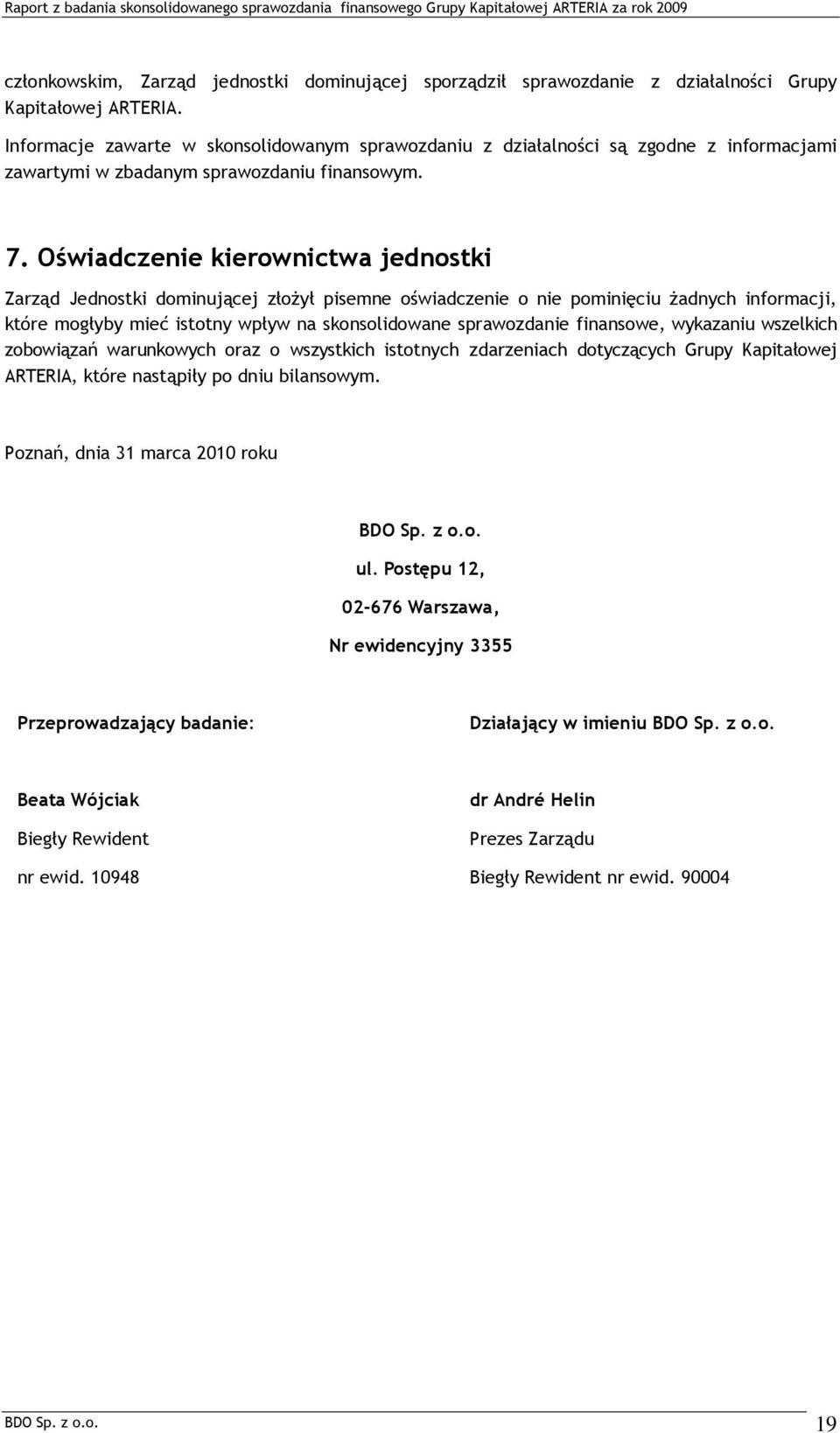 Raport z badania skonsolidowanego sprawozdania finansowego Grupy Kapitałowej ARTERIA za rok 2009

członkowskim, Zarząd jednostki dominującej sporządził sprawozdanie z działalności Grupy Kapitałowej ARTERIA.

Informacje zawarte w skonsolidowanym sprawozdaniu z działalności są zgodne z informacjami zawartymi w zbadanym sprawozdaniu finansowym.

7. Oświadczenie kierownictwa jednostki

Zarząd Jednostki dominującej złożył pisemne oświadczenie o nie pominięciu żadnych informacji, które mogłyby mieć istotny wpływ na skonsolidowane sprawozdanie finansowe, wykazaniu wszelkich zobowiązań warunkowych oraz o wszystkich istotnych zdarzeniach dotyczących Grupy Kapitałowej ARTERIA, które nastąpiły po dniu bilansowym.

Poznań, dnia 31 marca 2010 roku

BDO Sp. z o.o.

ul. Postępu 12,

02-676 Warszawa,

Nr ewidencyjny 3355

Przeprowadzający badanie:

Beata Wójciak

Biegły Rewident

nr ewid. 10948

Działający w imieniu BDO Sp. z o.o.

dr André Helin

Prezes Zarządu

Biegły Rewident nr ewid. 90004

BDO Sp. z o.o.

19